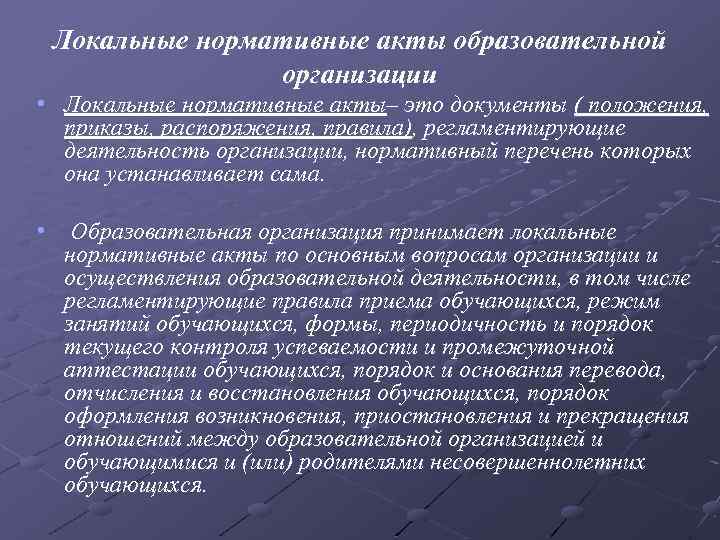 Локальные нормативные акты образовательной организации

• Локальные нормативные акты– это документы ( положения, приказы, распоряжения, правила), регламентирующие деятельность организации, нормативный перечень которых она устанавливает сама.

• Образовательная организация принимает локальные нормативные акты по основным вопросам организации и осуществления образовательной деятельности, в том числе регламентирующие правила приема обучающихся, режим занятий обучающихся, формы, периодичность и порядок текущего контроля успеваемости и промежуточной аттестации обучающихся, порядок и основания перевода, отчисления и восстановления обучающихся, порядок оформления возникновения, приостановления и прекращения отношений между образовательной организацией и обучающимися и (или) родителями несовершеннолетних обучающихся.